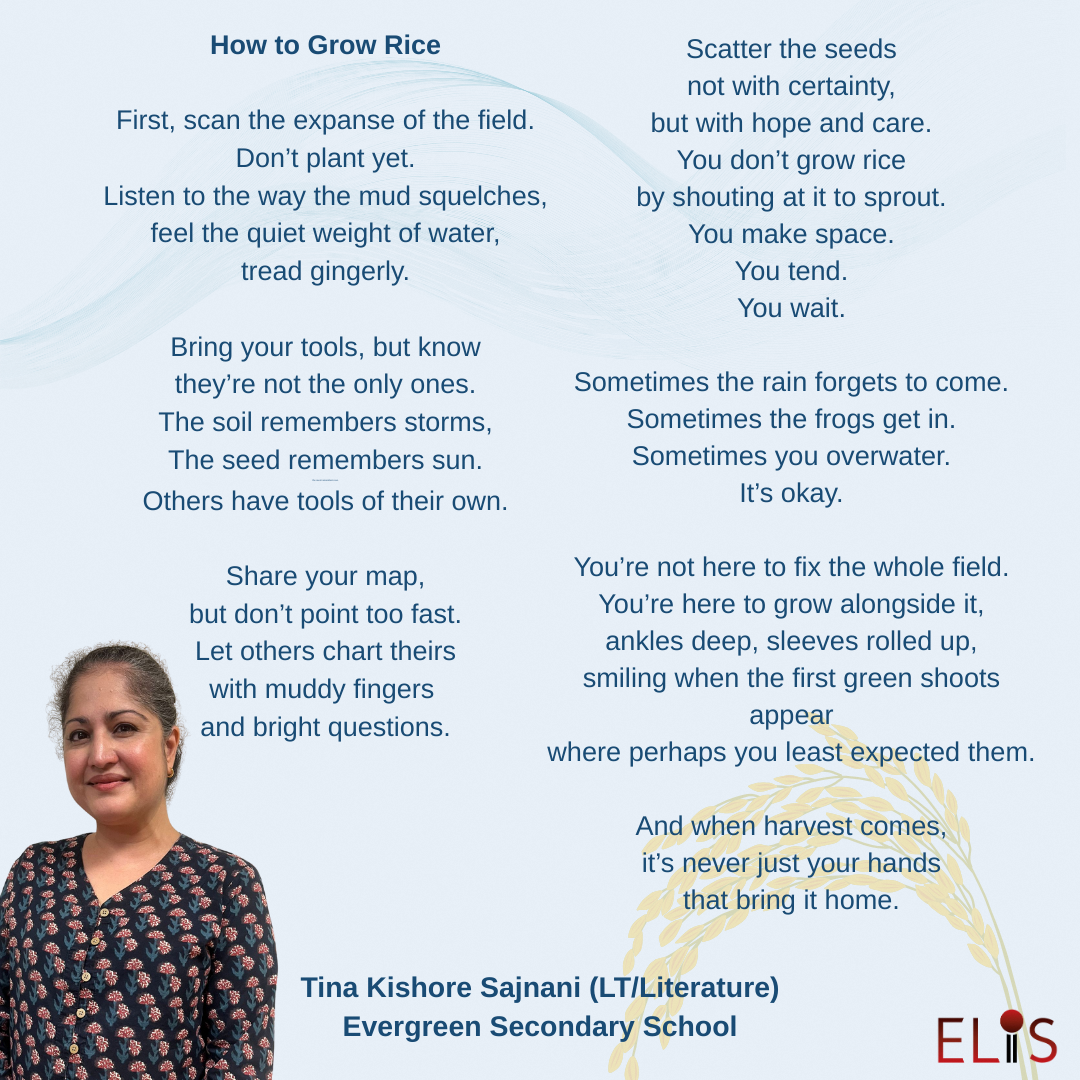 How to Grow Rice

First, scan the expanse of the field.
Don't plant yet.
Listen to the way the mud squelches,
feel the quiet weight of water,
tread gingerly.

Bring your tools, but know
they're not the only ones.
The soil remembers storms,
The seed remembers sun.
Others have tools of their own.

Share your map,
but don't point too fast.
Let others chart theirs
with muddy fingers
and bright questions.

Scatter the seeds
not with certainty,
but with hope and care.
You don't grow rice
by shouting at it to sprout.
You make space.
You tend.
You wait.

Sometimes the rain forgets to come.
Sometimes the frogs get in.
Sometimes you overwater.
It's okay.

You're not here to fix the whole field.
You're here to grow alongside it,
ankles deep, sleeves rolled up,
smiling when the first green shoots
appear
where perhaps you least expected them.

And when harvest comes,
it's never just your hands
that bring it home.

Tina Kishore Sajnani (LT/Literature)
Evergreen Secondary School

ELIS